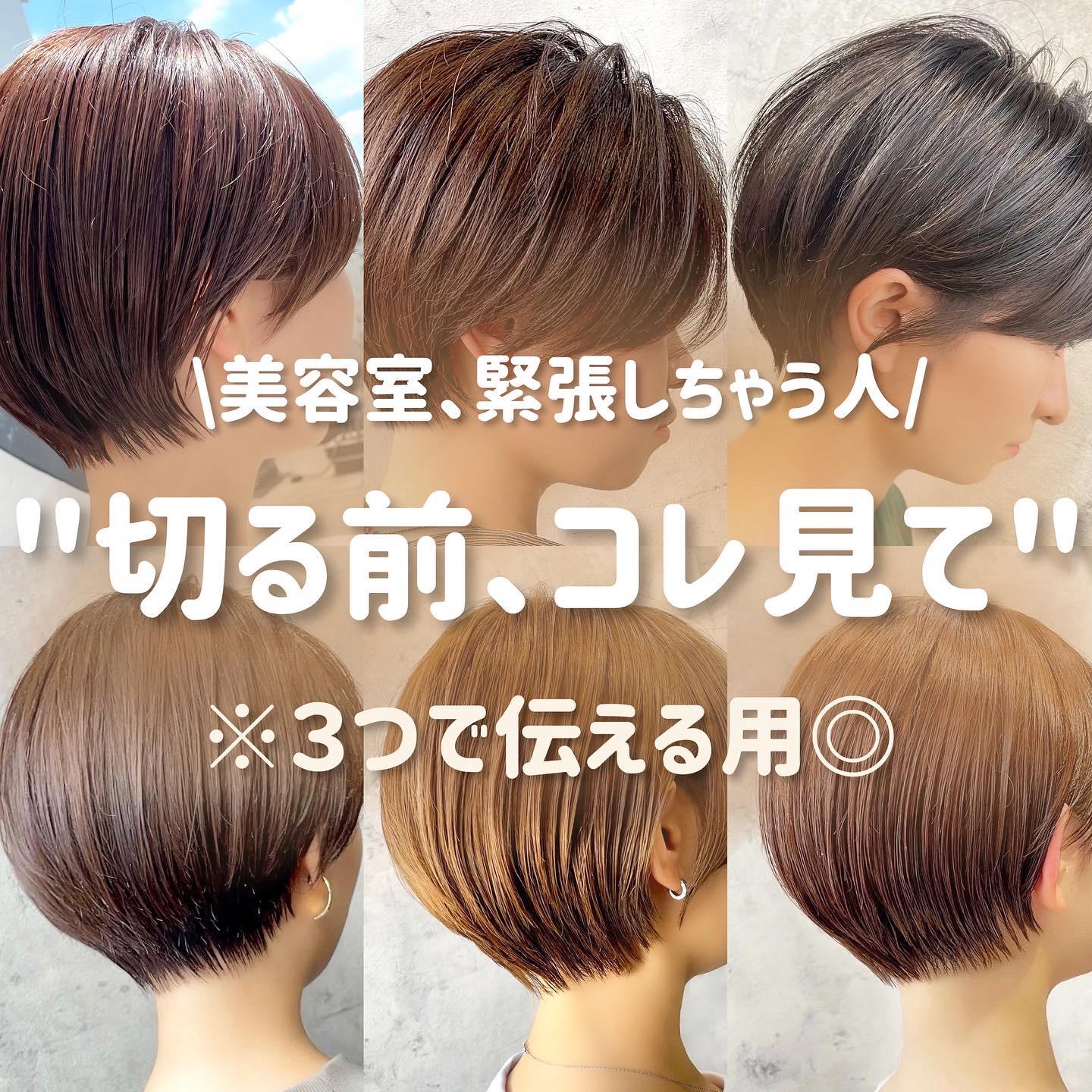 \美容室、緊張しちゃう人/

"切る前、コレ見て"

※3つで伝える用◎